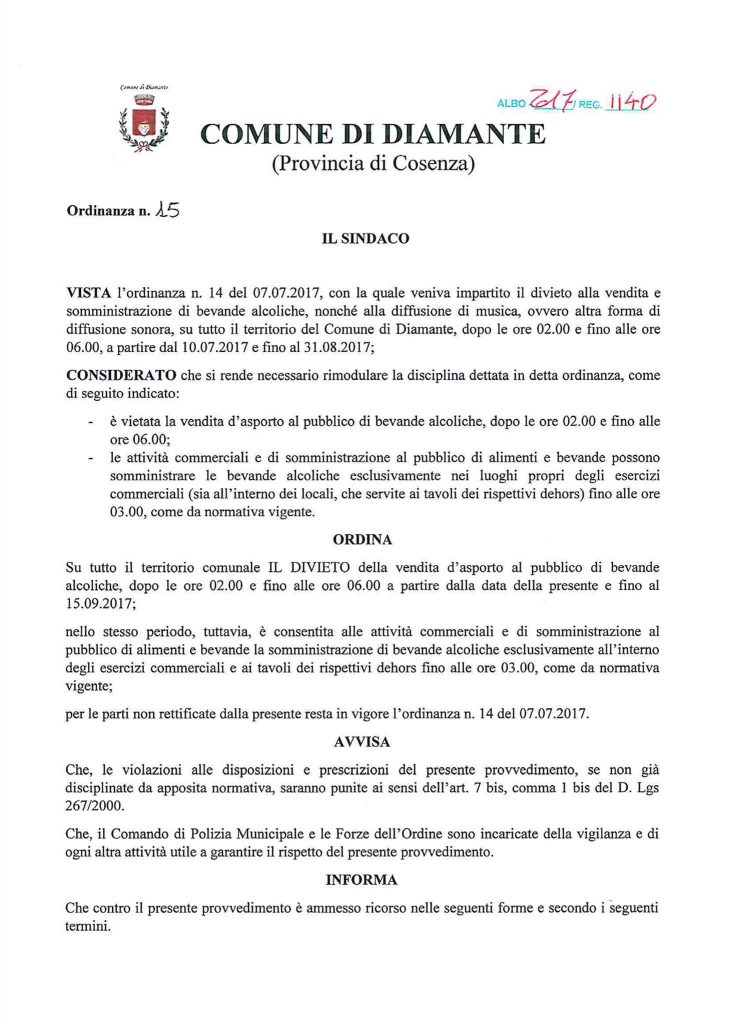 Comune di Diamante

ALBO 217 / REG. 1140

COMUNE DI DIAMANTE
(Provincia di Cosenza)

Ordinanza n. 15

IL SINDACO

VISTA l'ordinanza n. 14 del 07.07.2017, con la quale veniva impartito il divieto alla vendita e somministrazione di bevande alcoliche, nonché alla diffusione di musica, ovvero altra forma di diffusione sonora, su tutto il territorio del Comune di Diamante, dopo le ore 02.00 e fino alle ore 06.00, a partire dal 10.07.2017 e fino al 31.08.2017;

CONSIDERATO che si rende necessario rimodulare la disciplina dettata in detta ordinanza, come di seguito indicato:

- è vietata la vendita d'asporto al pubblico di bevande alcoliche, dopo le ore 02.00 e fino alle ore 06.00;
- le attività commerciali e di somministrazione al pubblico di alimenti e bevande possono somministrare le bevande alcoliche esclusivamente nei luoghi propri degli esercizi commerciali (sia all'interno dei locali, che servite ai tavoli dei rispettivi dehors) fino alle ore 03.00, come da normativa vigente.

ORDINA

Su tutto il territorio comunale IL DIVIETO della vendita d'asporto al pubblico di bevande alcoliche, dopo le ore 02.00 e fino alle ore 06.00 a partire dalla data della presente e fino al 15.09.2017;

nello stesso periodo, tuttavia, è consentita alle attività commerciali e di somministrazione al pubblico di alimenti e bevande la somministrazione di bevande alcoliche esclusivamente all'interno degli esercizi commerciali e ai tavoli dei rispettivi dehors fino alle ore 03.00, come da normativa vigente;

per le parti non rettificate dalla presente resta in vigore l'ordinanza n. 14 del 07.07.2017.

AVVISA

Che, le violazioni alle disposizioni e prescrizioni del presente provvedimento, se non già disciplinate da apposita normativa, saranno punite ai sensi dell'art. 7 bis, comma 1 bis del D. Lgs 267/2000.

Che, il Comando di Polizia Municipale e le Forze dell'Ordine sono incaricate della vigilanza e di ogni altra attività utile a garantire il rispetto del presente provvedimento.

INFORMA

Che contro il presente provvedimento è ammesso ricorso nelle seguenti forme e secondo i seguenti termini.